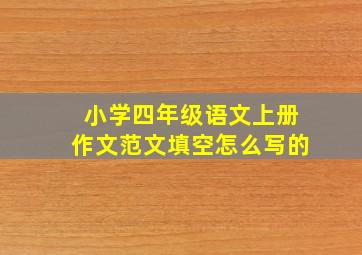 小学四年级语文上册
作文范文填空怎么写的